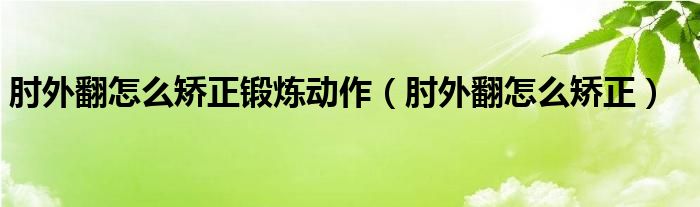 肘外翻怎么矫正锻炼动作（肘外翻怎么矫正）